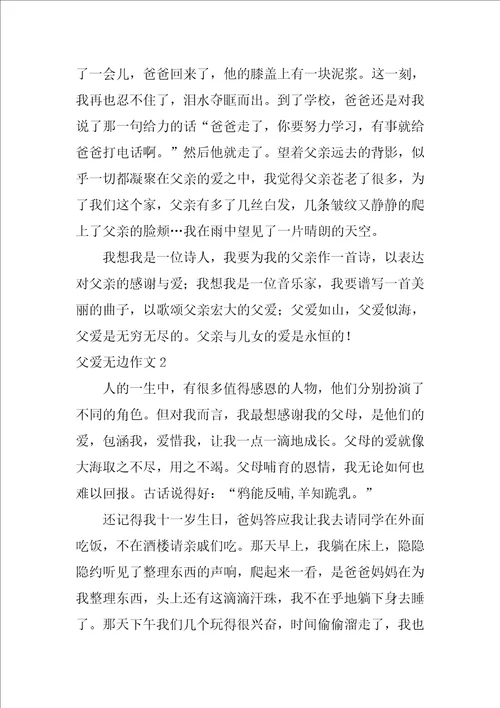 了一会儿，爸爸回来了，他的膝盖上有一块泥浆。这一刻，我再也忍不住了，泪水夺眶而出。到了学校，爸爸还是对我说了那一句给力的话“爸爸走了，你要努力学习，有事就给爸爸打电话啊。”然后他就走了。望着父亲远去的背影，似乎一切都凝聚在父亲的爱之中，我觉得父亲苍老了很多，为了我们这个家，父亲有多了几丝白发，几条皱纹又静静的爬上了父亲的脸颊…我在雨中望见了一片晴朗的天空。

我想我是一位诗人，我要为我的父亲作一首诗，以表达对父亲的感谢与爱；我想我是一位音乐家，我要谱写一首美丽的曲子，以歌颂父亲宏大的父爱；父爱如山，父爱似海，父爱是无穷无尽的。父亲与儿女的爱是永恒的！

父爱无边作文 2

人的一生中，有很多值得感恩的人物，他们分别扮演了不同的角色。但对我而言，我最想感谢我的父母，是他们的爱，包涵我，爱惜我，让我一点一滴地成长。父母的爱就像大海取之不尽，用之不竭。父母哺育的恩情，我无论如何也难以回报。古话说得好：“鸦能反哺,羊知跪乳。”

还记得我十一岁生日，爸妈答应我让我去请同学在外面吃饭，不在酒楼请亲戚们吃。那天早上，我躺在床上，隐隐隐约听见了整理东西的声响，爬起来一看，是爸爸妈妈在为我整理东西，头上还有这滴滴汗珠，我不在乎地躺下身去睡了。那天下午我们几个玩得很兴奋，时间偷偷溜走了，我也